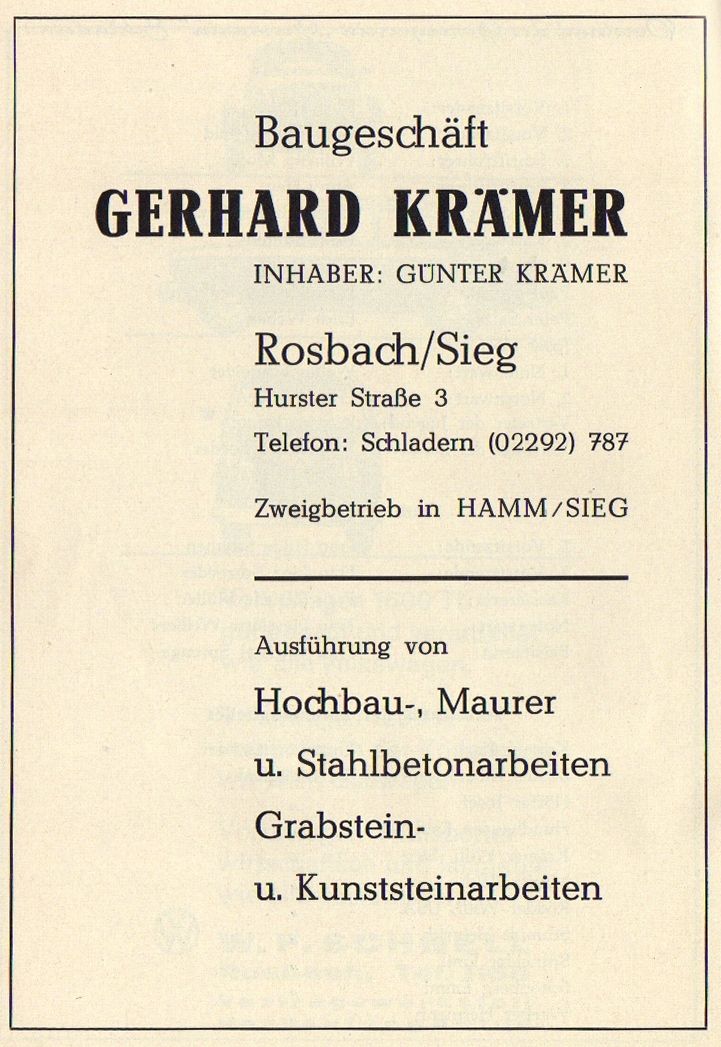 Baugeschäft

GERHARD KRÄMER

INHABER: GÜNTER KRÄMER

Rosbach/Sieg

Hurster Straße 3

Telefon: Schladern (02292) 787

Zweigbetrieb in HAMM/SIEG

Ausführung von

Hochbau-, Maurer

u. Stahlbetonarbeiten

Grabstein-

u. Kunststeinarbeiten